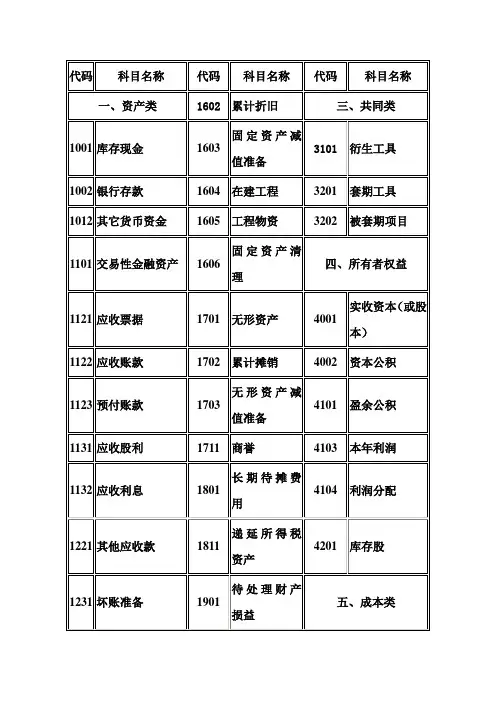 | 代码 | 科目名称 | 代码 | 科目名称 | 代码 | 科目名称 |
|---|---|---|---|---|---|
| 一、资产类 | | 1602 | 累计折旧 | 三、共同类 | |
| 1001 | 库存现金 | 1603 | 固定资产减值准备 | 3101 | 衍生工具 |
| 1002 | 银行存款 | 1604 | 在建工程 | 3201 | 套期工具 |
| 1012 | 其它货币资金 | 1605 | 工程物资 | 3202 | 被套期项目 |
| 1101 | 交易性金融资产 | 1606 | 固定资产清理 | 四、所有者权益 | |
| 1121 | 应收票据 | 1701 | 无形资产 | 4001 | 实收资本（或股本） |
| 1122 | 应收账款 | 1702 | 累计摊销 | 4002 | 资本公积 |
| 1123 | 预付账款 | 1703 | 无形资产减值准备 | 4101 | 盈余公积 |
| 1131 | 应收股利 | 1711 | 商誉 | 4103 | 本年利润 |
| 1132 | 应收利息 | 1801 | 长期待摊费用 | 4104 | 利润分配 |
| 1221 | 其他应收款 | 1811 | 递延所得税资产 | 4201 | 库存股 |
| 1231 | 坏账准备 | 1901 | 待处理财产损益 | 五、成本类 | |